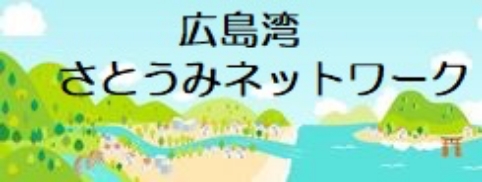 広島湾
さとうみネットワーク